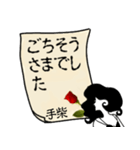 ごちそうさまでした

手柴